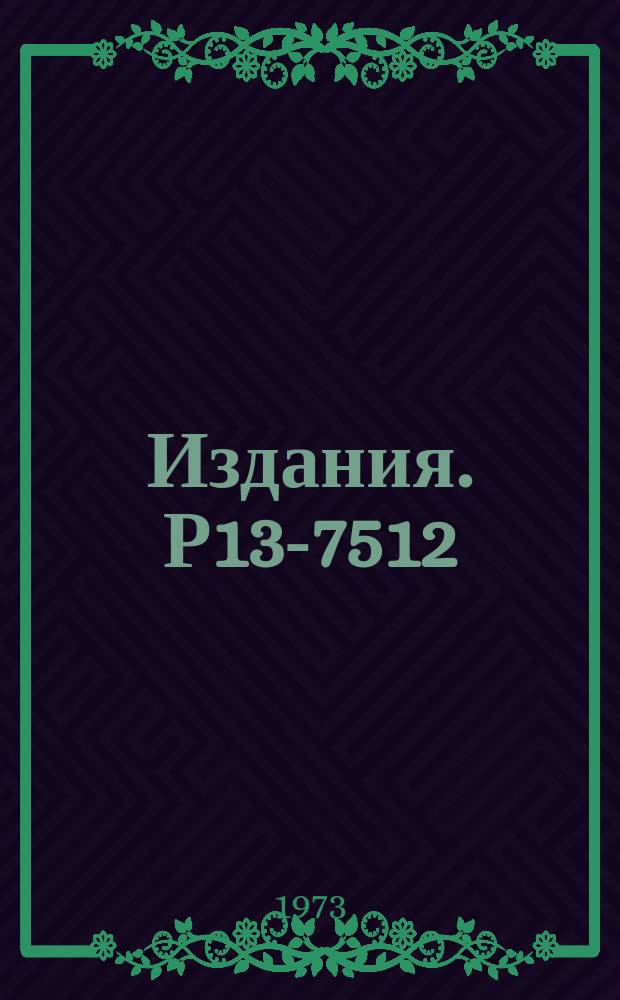 Издания. Р13-7512

1973